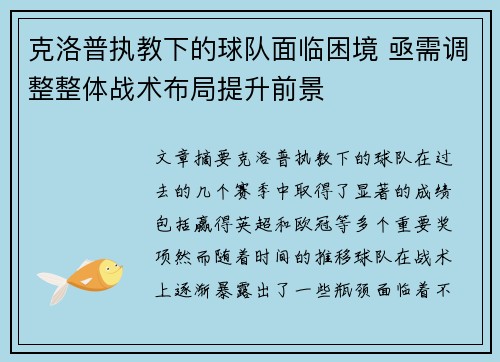 克洛普执教下的球队面临困境 亟需调整整体战术布局提升前景

文章摘要克洛普执教下的球队在过去的几个赛季中取得了显著的成绩包括赢得英超和欧冠等多个重要奖项然而随着时间的推移球队在战术上逐渐暴露出了一些瓶颈面临着不